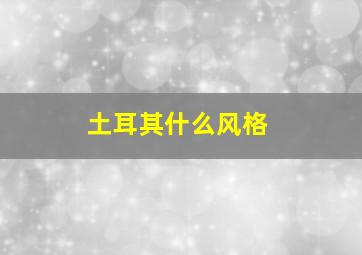 土耳其什么风格